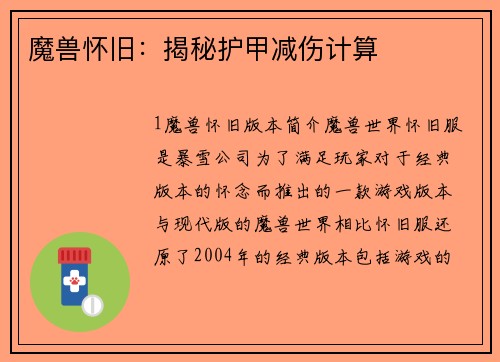 魔兽怀旧：揭秘护甲减伤计算

1魔兽怀旧版本简介魔兽世界怀旧服是暴雪公司为了满足玩家对于经典版本的怀念而推出的一款游戏版本与现代版的魔兽世界相比怀旧服还原了2004年的经典版本包括游戏的